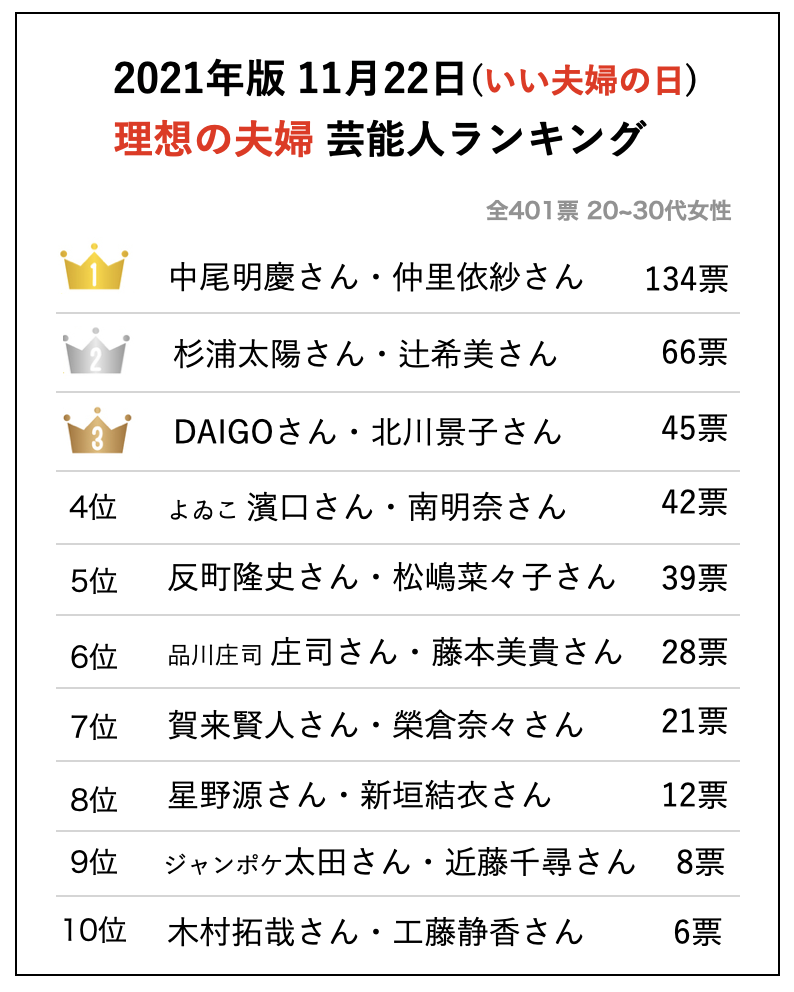 2021年版 11月22日（いい夫婦の日）
理想の夫婦 芸能人ランキング

全401票 20~30代女性

| | | |
|---|---|---|
| 1 | 中尾明慶さん・仲里依紗さん | 134票 |
| 2 | 杉浦太陽さん・辻希美さん | 66票 |
| 3 | DAIGOさん・北川景子さん | 45票 |
| 4位 | よゐこ 濱口さん・南明奈さん | 42票 |
| 5位 | 反町隆史さん・松嶋菜々子さん | 39票 |
| 6位 | 品川庄司 庄司さん・藤本美貴さん | 28票 |
| 7位 | 賀来賢人さん・榮倉奈々さん | 21票 |
| 8位 | 星野源さん・新垣結衣さん | 12票 |
| 9位 | ジャンポケ太田さん・近藤千尋さん | 8票 |
| 10位 | 木村拓哉さん・工藤静香さん | 6票 |